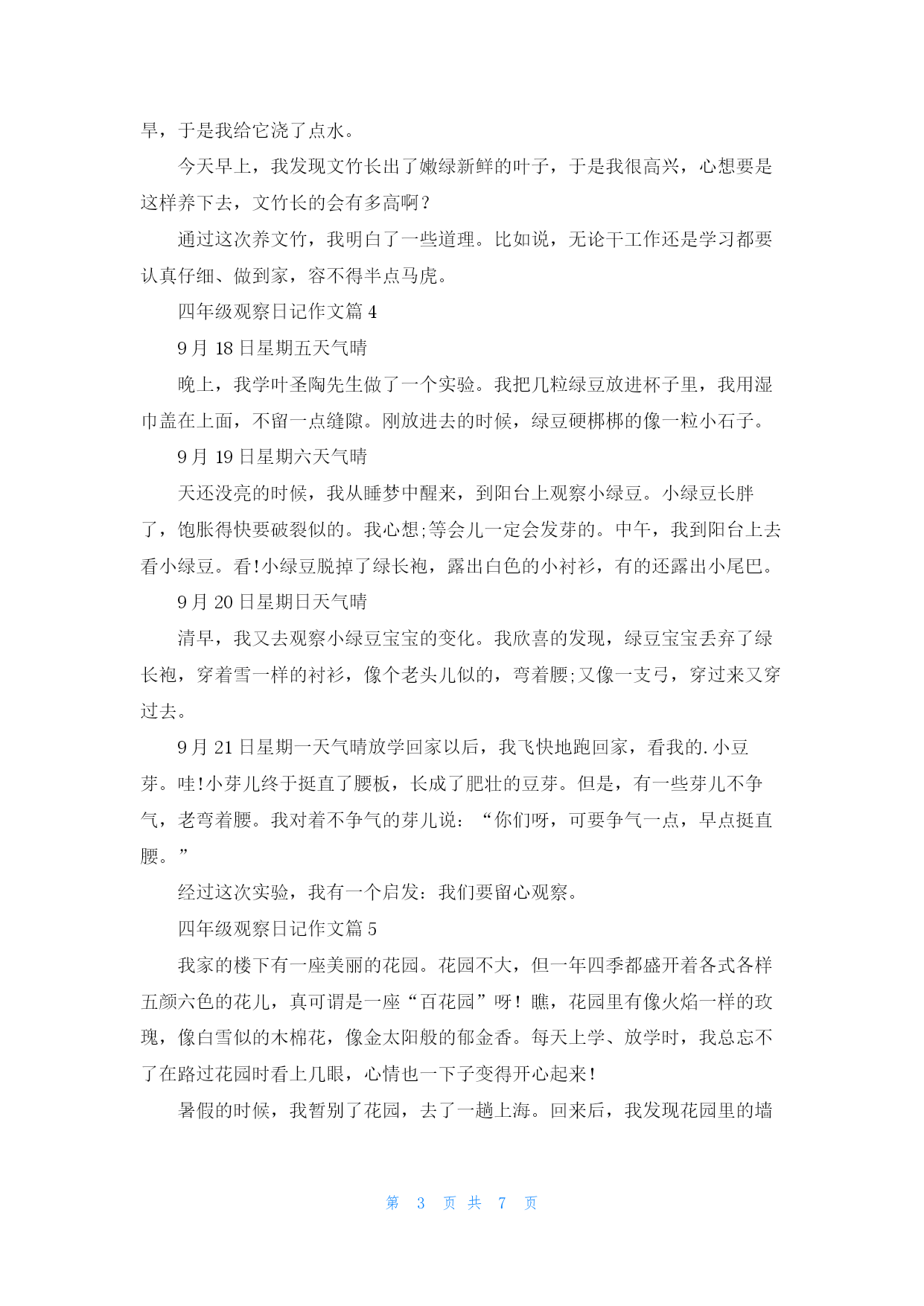 旱，于是我给它浇了点水。

今天早上，我发现文竹长出了嫩绿新鲜的叶子，于是我很高兴，心想要是这样养下去，文竹长的会有多高啊？

通过这次养文竹，我明白了一些道理。比如说，无论干工作还是学习都要认真仔细、做到家，容不得半点马虎。

四年级观察日记作文篇 4

9 月 18 日星期五天气晴

晚上，我学叶圣陶先生做了一个实验。我把几粒绿豆放进杯子里，我用湿巾盖在上面，不留一点缝隙。刚放进去的时候，绿豆硬梆梆的像一粒小石子。

9 月 19 日星期六天气晴

天还没亮的时候，我从睡梦中醒来，到阳台上观察小绿豆。小绿豆长胖了，饱胀得快要破裂似的。我心想;等会儿一定会发芽的。中午，我到阳台上去看小绿豆。看!小绿豆脱掉了绿长袍，露出白色的小衬衫，有的还露出小尾巴。

9 月 20 日星期日天气晴

清早，我又去观察小绿豆宝宝的变化。我欣喜的发现，绿豆宝宝丢弃了绿长袍，穿着雪一样的衬衫，像个老头儿似的，弯着腰;又像一支弓，穿过来又穿过去。

9 月 21 日星期一天气晴放学回家以后，我飞快地跑回家，看我的.小豆芽。哇!小芽儿终于挺直了腰板，长成了肥壮的豆芽。但是，有一些芽儿不争气，老弯着腰。我对着不争气的芽儿说：“你们呀，可要争气一点，早点挺直腰。”

经过这次实验，我有一个启发：我们要留心观察。

四年级观察日记作文篇 5

我家的楼下有一座美丽的花园。花园不大，但一年四季都盛开着各式各样五颜六色的花儿，真可谓是一座“百花园”呀！瞧，花园里有像火焰一样的玫瑰，像白雪似的木棉花，像金太阳般的郁金香。每天上学、放学时，我总忘不了在路过花园时看上几眼，心情也一下子变得开心起来！

暑假的时候，我暂别了花园，去了一趟上海。回来后，我发现花园里的墙

第 3 页 共 7 页